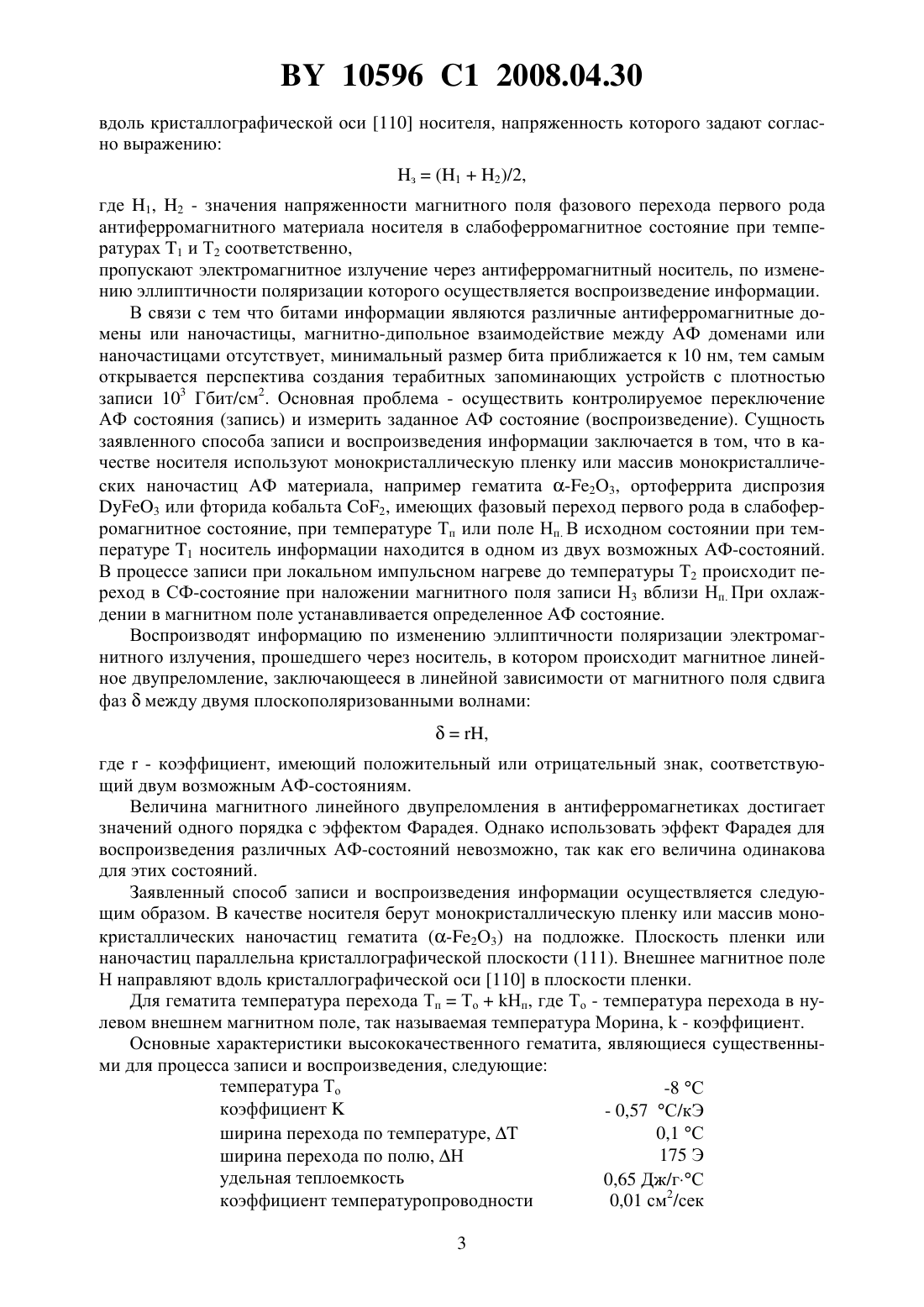 BY 10596 C1 2008.04.30

вдоль кристаллографической оси [110] носителя, напряженность которого задают согласно выражению:

$H_з = (H_1 + H_2)/2$,

где $H_1$, $H_2$ - значения напряженности магнитного поля фазового перехода первого рода антиферромагнитного материала носителя в слабоферромагнитное состояние при температурах $T_1$ и $T_2$ соответственно,
пропускают электромагнитное излучение через антиферромагнитный носитель, по изменению эллиптичности поляризации которого осуществляется воспроизведение информации.

В связи с тем что битами информации являются различные антиферромагнитные домены или наночастицы, магнитно-дипольное взаимодействие между АФ доменами или наночастицами отсутствует, минимальный размер бита приближается к 10 нм, тем самым открывается перспектива создания терабитных запоминающих устройств с плотностью записи $10^3$ Гбит/см$^2$. Основная проблема - осуществить контролируемое переключение АФ состояния (запись) и измерить заданное АФ состояние (воспроизведение). Сущность заявленного способа записи и воспроизведения информации заключается в том, что в качестве носителя используют монокристаллическую пленку или массив монокристаллических наночастиц АФ материала, например гематита $\alpha$-$Fe_2O_3$, ортоферрита диспрозия $DyFeO_3$ или фторида кобальта $CoF_2$, имеющих фазовый переход первого рода в слабоферромагнитное состояние, при температуре $T_п$ или поле $H_п$. В исходном состоянии при температуре $T_1$ носитель информации находится в одном из двух возможных АФ-состояний. В процессе записи при локальном импульсном нагреве до температуры $T_2$ происходит переход в СФ-состояние при наложении магнитного поля записи $H_3$ вблизи $H_п$. При охлаждении в магнитном поле устанавливается определенное АФ состояние.

Воспроизводят информацию по изменению эллиптичности поляризации электромагнитного излучения, прошедшего через носитель, в котором происходит магнитное линейное двупреломление, заключающееся в линейной зависимости от магнитного поля сдвига фаз $\delta$ между двумя плоскополяризованными волнами:

$\delta = rH$,

где r - коэффициент, имеющий положительный или отрицательный знак, соответствующий двум возможным АФ-состояниям.

Величина магнитного линейного двупреломления в антиферромагнетиках достигает значений одного порядка с эффектом Фарадея. Однако использовать эффект Фарадея для воспроизведения различных АФ-состояний невозможно, так как его величина одинакова для этих состояний.

Заявленный способ записи и воспроизведения информации осуществляется следующим образом. В качестве носителя берут монокристаллическую пленку или массив монокристаллических наночастиц гематита ($\alpha$-$Fe_2O_3$) на подложке. Плоскость пленки или наночастиц параллельна кристаллографической плоскости (111). Внешнее магнитное поле H направляют вдоль кристаллографической оси [110] в плоскости пленки.

Для гематита температура перехода $T_п = T_о + kH_п$, где $T_о$ - температура перехода в нулевом внешнем магнитном поле, так называемая температура Морина, k - коэффициент.

Основные характеристики высококачественного гематита, являющиеся существенными для процесса записи и воспроизведения, следующие:

| | |
|---|---|
| температура $T_о$ | -8 °C |
| коэффициент K | - 0,57 °C/кЭ |
| ширина перехода по температуре, $\Delta T$ | 0,1 °C |
| ширина перехода по полю, $\Delta H$ | 175 Э |
| удельная теплоемкость | 0,65 Дж/г·°C |
| коэффициент температуропроводности | 0,01 см$^2$/сек |

3